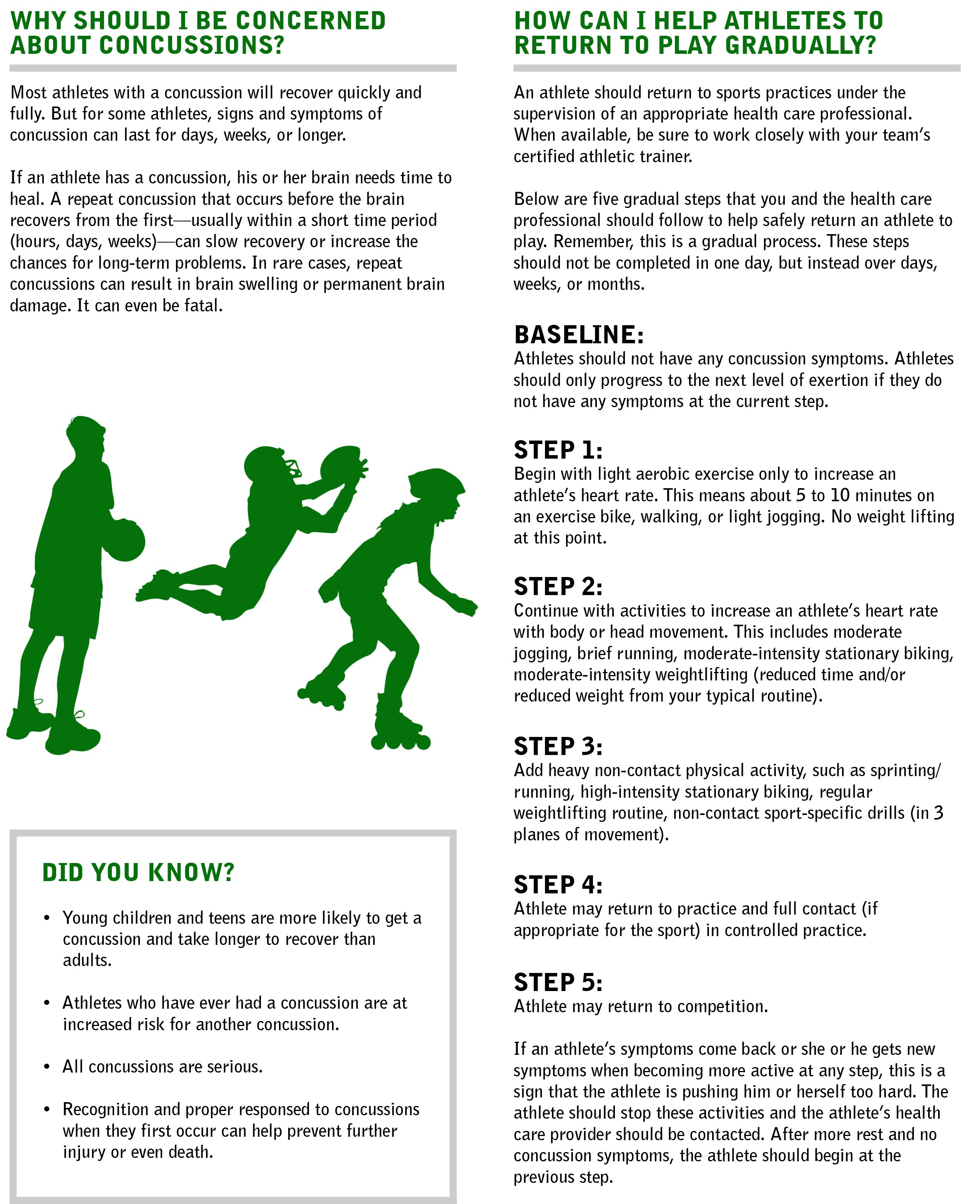 WHY SHOULD I BE CONCERNED ABOUT CONCUSSIONS?

Most athletes with a concussion will recover quickly and fully. But for some athletes, signs and symptoms of concussion can last for days, weeks, or longer.

If an athlete has a concussion, his or her brain needs time to heal. A repeat concussion that occurs before the brain recovers from the first—usually within a short time period (hours, days, weeks)—can slow recovery or increase the chances for long-term problems. In rare cases, repeat concussions can result in brain swelling or permanent brain damage. It can even be fatal.

DID YOU KNOW?

• Young children and teens are more likely to get a concussion and take longer to recover than adults.

• Athletes who have ever had a concussion are at increased risk for another concussion.

• All concussions are serious.

• Recognition and proper responsed to concussions when they first occur can help prevent further injury or even death.

HOW CAN I HELP ATHLETES TO RETURN TO PLAY GRADUALLY?

An athlete should return to sports practices under the supervision of an appropriate health care professional. When available, be sure to work closely with your team's certified athletic trainer.

Below are five gradual steps that you and the health care professional should follow to help safely return an athlete to play. Remember, this is a gradual process. These steps should not be completed in one day, but instead over days, weeks, or months.

BASELINE:
Athletes should not have any concussion symptoms. Athletes should only progress to the next level of exertion if they do not have any symptoms at the current step.

STEP 1:
Begin with light aerobic exercise only to increase an athlete's heart rate. This means about 5 to 10 minutes on an exercise bike, walking, or light jogging. No weight lifting at this point.

STEP 2:
Continue with activities to increase an athlete's heart rate with body or head movement. This includes moderate jogging, brief running, moderate-intensity stationary biking, moderate-intensity weightlifting (reduced time and/or reduced weight from your typical routine).

STEP 3:
Add heavy non-contact physical activity, such as sprinting/running, high-intensity stationary biking, regular weightlifting routine, non-contact sport-specific drills (in 3 planes of movement).

STEP 4:
Athlete may return to practice and full contact (if appropriate for the sport) in controlled practice.

STEP 5:
Athlete may return to competition.

If an athlete's symptoms come back or she or he gets new symptoms when becoming more active at any step, this is a sign that the athlete is pushing him or herself too hard. The athlete should stop these activities and the athlete's health care provider should be contacted. After more rest and no concussion symptoms, the athlete should begin at the previous step.